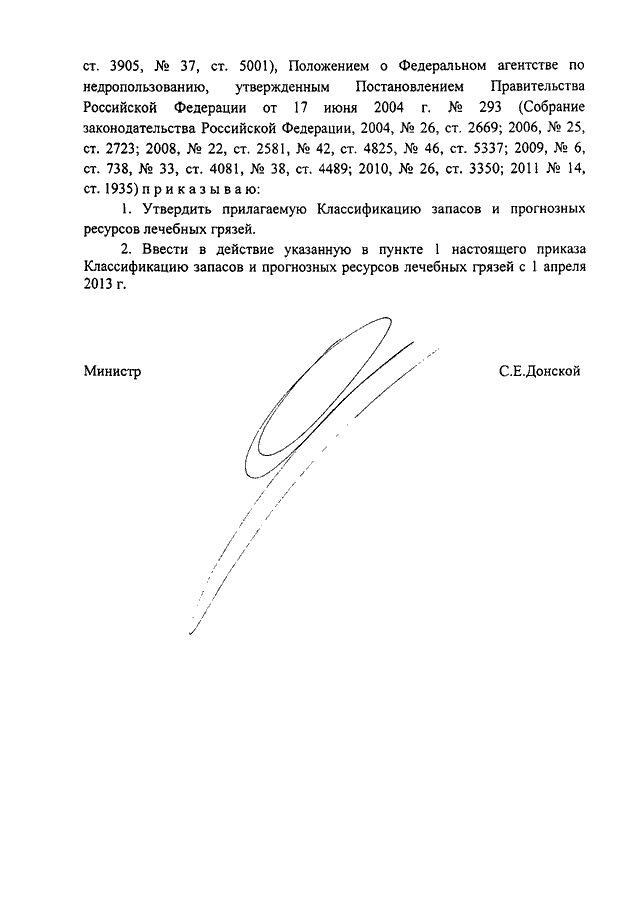 ст. 3905, № 37, ст. 5001), Положением о Федеральном агентстве по недропользованию, утвержденным Постановлением Правительства Российской Федерации от 17 июня 2004 г. № 293 (Собрание законодательства Российской Федерации, 2004, № 26, ст. 2669; 2006, № 25, ст. 2723; 2008, № 22, ст. 2581, № 42, ст. 4825, № 46, ст. 5337; 2009, № 6, ст. 738, № 33, ст. 4081, № 38, ст. 4489; 2010, № 26, ст. 3350; 2011 № 14, ст. 1935) п р и к а з ы в а ю:

1. Утвердить прилагаемую Классификацию запасов и прогнозных ресурсов лечебных грязей.

2. Ввести в действие указанную в пункте 1 настоящего приказа Классификацию запасов и прогнозных ресурсов лечебных грязей с 1 апреля 2013 г.

Министр

С.Е.Донской